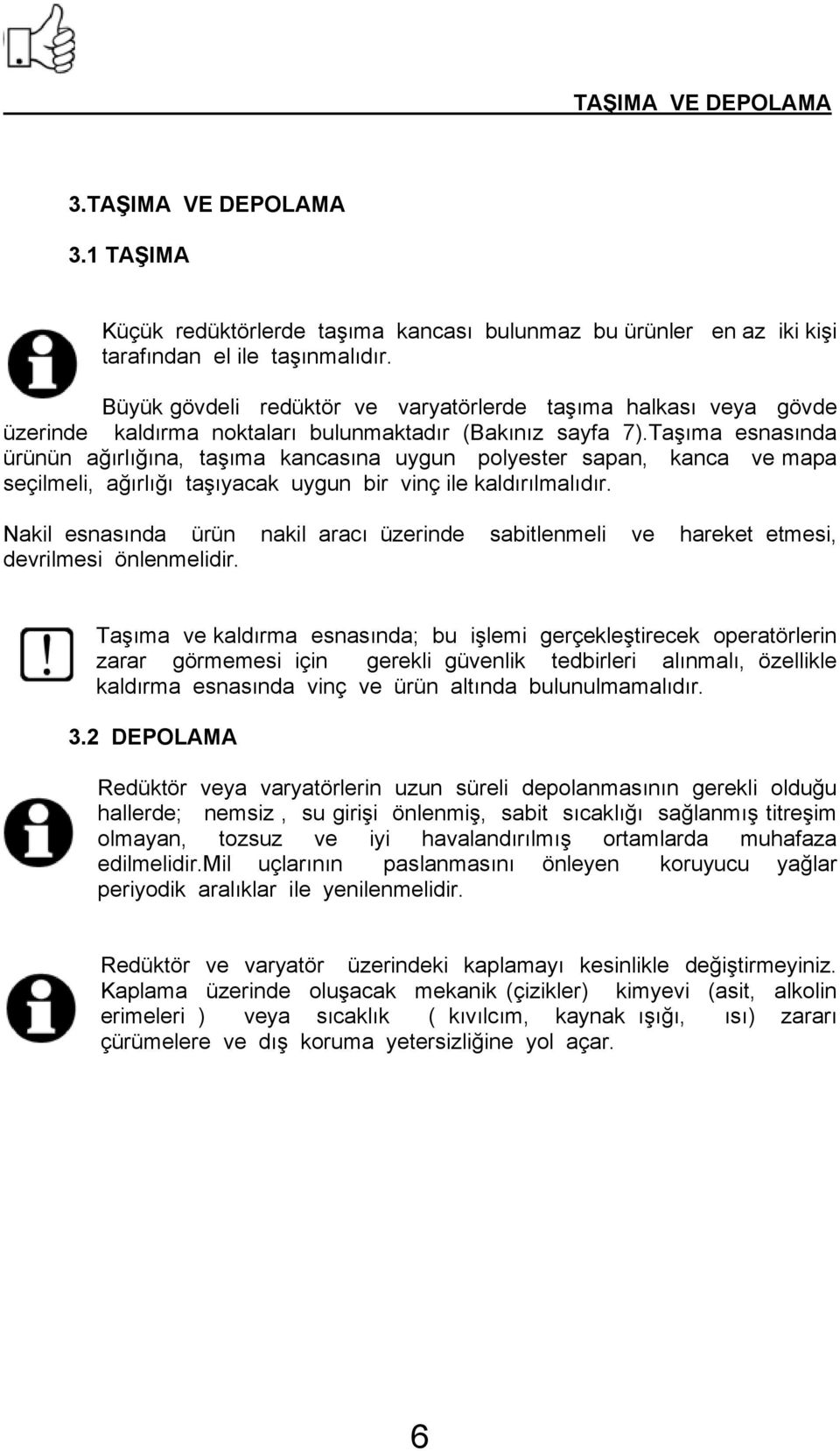 TAŞIMA VE DEPOLAMA

3.TAŞIMA VE DEPOLAMA

3.1 TAŞIMA

Küçük redüktörlerde taşıma kancası bulunmaz bu ürünler en az iki kişi tarafından el ile taşınmalıdır.

Büyük gövdeli redüktör ve varyatörlerde taşıma halkası veya gövde üzerinde kaldırma noktaları bulunmaktadır (Bakınız sayfa 7).Taşıma esnasında ürünün ağırlığına, taşıma kancasına uygun polyester sapan, kanca ve mapa seçilmeli, ağırlığı taşıyacak uygun bir vinç ile kaldırılmalıdır.

Nakil esnasında ürün nakil aracı üzerinde sabitlenmeli ve hareket etmesi, devrilmesi önlenmelidir.

Taşıma ve kaldırma esnasında; bu işlemi gerçekleştirecek operatörlerin zarar görmemesi için gerekli güvenlik tedbirleri alınmalı, özellikle kaldırma esnasında vinç ve ürün altında bulunulmamalıdır.

3.2 DEPOLAMA

Redüktör veya varyatörlerin uzun süreli depolanmasının gerekli olduğu hallerde; nemsiz , su girişi önlenmiş, sabit sıcaklığı sağlanmış titreşim olmayan, tozsuz ve iyi havalandırılmış ortamlarda muhafaza edilmelidir.Mil uçlarının paslanmasını önleyen koruyucu yağlar periyodik aralıklar ile yenilenmelidir.

Redüktör ve varyatör üzerindeki kaplamayı kesinlikle değiştirmeyiniz. Kaplama üzerinde oluşacak mekanik (çizikler) kimyevi (asit, alkolin erimeleri ) veya sıcaklık ( kıvılcım, kaynak ışığı, ısı) zararı çürümelere ve dış koruma yetersizliğine yol açar.

6